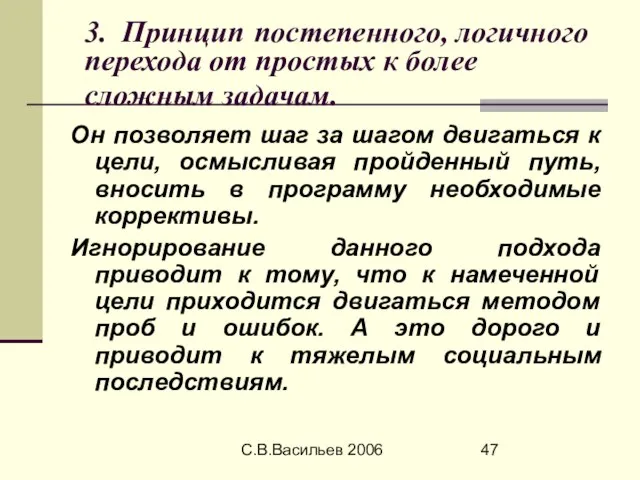 3. Принцип постепенного, логичного перехода от простых к более сложным задачам.

Он позволяет шаг за шагом двигаться к цели, осмысливая пройденный путь, вносить в программу необходимые коррективы.

Игнорирование данного подхода приводит к тому, что к намеченной цели приходится двигаться методом проб и ошибок. А это дорого и приводит к тяжелым социальным последствиям.

С.В.Васильев 2006

47